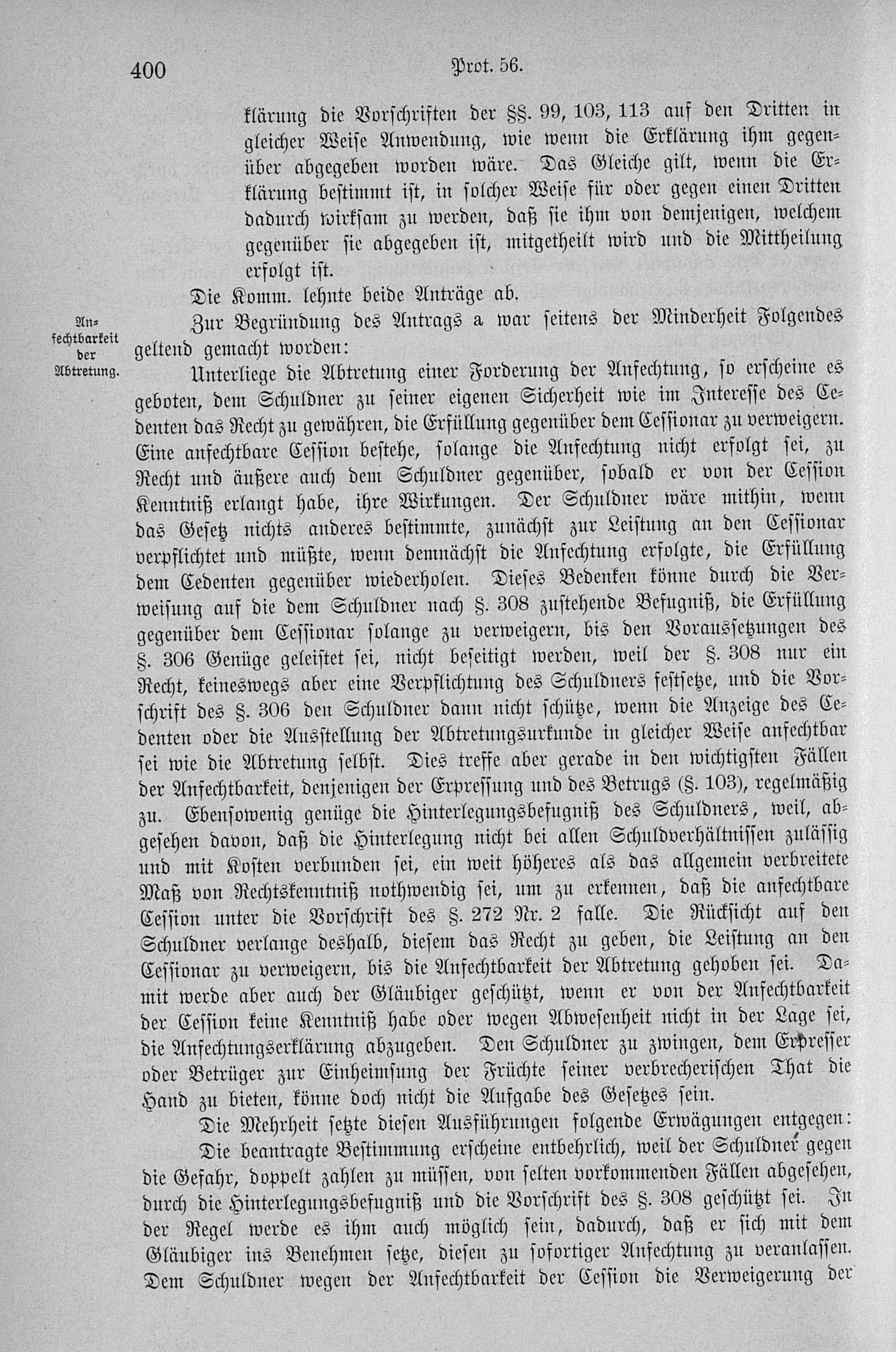 400 Prot. 56.

klärung die Vorschriften der §§. 99, 103, 113 auf den Dritten in gleicher Weise Anwendung, wie wenn die Erklärung ihm gegenüber abgegeben worden wäre. Das Gleiche gilt, wenn die Erklärung bestimmt ist, in solcher Weise für oder gegen einen Dritten dadurch wirksam zu werden, daß sie ihm von demjenigen, welchem gegenüber sie abgegeben ist, mitgetheilt wird und die Mittheilung erfolgt ist.

Die Komm. lehnte beide Anträge ab.

Anfechtbarkeit der Abtretung.

Zur Begründung des Antrags a war seitens der Minderheit Folgendes geltend gemacht worden:

Unterliege die Abtretung einer Forderung der Anfechtung, so erscheine es geboten, dem Schuldner zu seiner eigenen Sicherheit wie im Interesse des Cedenten das Recht zu gewähren, die Erfüllung gegenüber dem Cessionar zu verweigern. Eine anfechtbare Cession bestehe, solange die Anfechtung nicht erfolgt sei, zu Recht und äußere auch dem Schuldner gegenüber, sobald er von der Cession Kenntniß erlangt habe, ihre Wirkungen. Der Schuldner wäre mithin, wenn das Gesetz nichts anderes bestimmte, zunächst zur Leistung an den Cessionar verpflichtet und müßte, wenn demnächst die Anfechtung erfolgte, die Erfüllung dem Cedenten gegenüber wiederholen. Dieses Bedenken könne durch die Verweisung auf die dem Schuldner nach §. 308 zustehende Befugniß, die Erfüllung gegenüber dem Cessionar solange zu verweigern, bis den Voraussetzungen des §. 306 Genüge geleistet sei, nicht beseitigt werden, weil der §. 308 nur ein Recht, keineswegs aber eine Verpflichtung des Schuldners festsetze, und die Vorschrift des §. 306 den Schuldner dann nicht schütze, wenn die Anzeige des Cedenten oder die Ausstellung der Abtretungsurkunde in gleicher Weise anfechtbar sei wie die Abtretung selbst. Dies treffe aber gerade in den wichtigsten Fällen der Anfechtbarkeit, denjenigen der Erpressung und des Betrugs (§. 103), regelmäßig zu. Ebensowenig genüge die Hinterlegungsbefugniß des Schuldners, weil, abgesehen davon, daß die Hinterlegung nicht bei allen Schuldverhältnissen zulässig und mit Kosten verbunden sei, ein weit höheres als das allgemein verbreitete Maß von Rechtskenntniß nothwendig sei, um zu erkennen, daß die anfechtbare Cession unter die Vorschrift des §. 272 Nr. 2 falle. Die Rücksicht auf den Schuldner verlange deshalb, diesem das Recht zu geben, die Leistung an den Cessionar zu verweigern, bis die Anfechtbarkeit der Abtretung gehoben sei. Damit werde aber auch der Gläubiger geschützt, wenn er von der Anfechtbarkeit der Cession keine Kenntniß habe oder wegen Abwesenheit nicht in der Lage sei, die Anfechtungserklärung abzugeben. Den Schuldner zu zwingen, dem Erpresser oder Betrüger zur Einheimsung der Früchte seiner verbrecherischen That die Hand zu bieten, könne doch nicht die Aufgabe des Gesetzes sein.

Die Mehrheit setzte diesen Ausführungen folgende Erwägungen entgegen:

Die beantragte Bestimmung erscheine entbehrlich, weil der Schuldner gegen die Gefahr, doppelt zahlen zu müssen, von selten vorkommenden Fällen abgesehen, durch die Hinterlegungsbefugniß und die Vorschrift des §. 308 geschützt sei. In der Regel werde es ihm auch möglich sein, dadurch, daß er sich mit dem Gläubiger ins Benehmen setze, diesen zu sofortiger Anfechtung zu veranlassen. Dem Schuldner wegen der Anfechtbarkeit der Cession die Verweigerung der